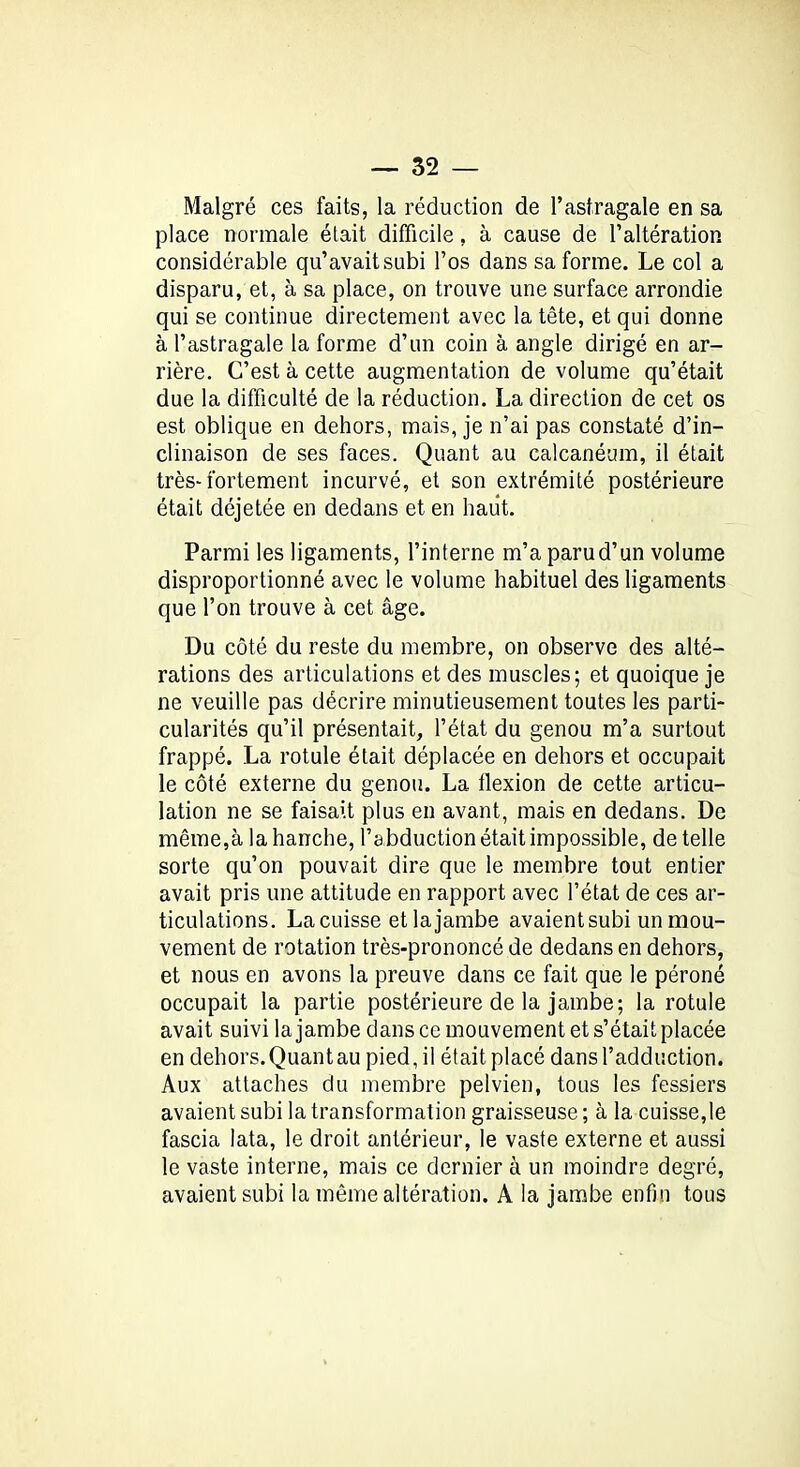 — 32 —

Malgré ces faits, la réduction de l'astragale en sa place normale était difficile, à cause de l'altération considérable qu'avait subi l'os dans sa forme. Le col a disparu, et, à sa place, on trouve une surface arrondie qui se continue directement avec la tête, et qui donne à l'astragale la forme d'un coin à angle dirigé en arrière. C'est à cette augmentation de volume qu'était due la difficulté de la réduction. La direction de cet os est oblique en dehors, mais, je n'ai pas constaté d'inclinaison de ses faces. Quant au calcanéum, il était très-fortement incurvé, et son extrémité postérieure était déjetée en dedans et en haut.

Parmi les ligaments, l'interne m'a paru d'un volume disproportionné avec le volume habituel des ligaments que l'on trouve à cet âge.

Du côté du reste du membre, on observe des altérations des articulations et des muscles; et quoique je ne veuille pas décrire minutieusement toutes les particularités qu'il présentait, l'état du genou m'a surtout frappé. La rotule était déplacée en dehors et occupait le côté externe du genou. La flexion de cette articulation ne se faisait plus en avant, mais en dedans. De même, à la hanche, l'abduction était impossible, de telle sorte qu'on pouvait dire que le membre tout entier avait pris une attitude en rapport avec l'état de ces articulations. La cuisse et la jambe avaient subi un mouvement de rotation très-prononcé de dedans en dehors, et nous en avons la preuve dans ce fait que le péroné occupait la partie postérieure de la jambe; la rotule avait suivi la jambe dans ce mouvement et s'était placée en dehors. Quant au pied, il était placé dans l'adduction. Aux attaches du membre pelvien, tous les fessiers avaient subi la transformation graisseuse; à la cuisse, le fascia lata, le droit antérieur, le vaste externe et aussi le vaste interne, mais ce dernier à un moindre degré, avaient subi la même altération. A la jambe enfin tous